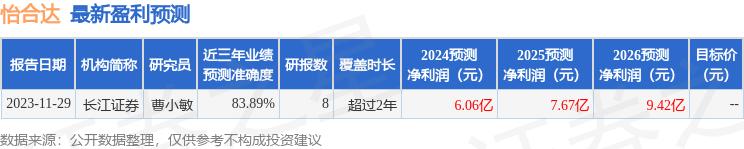 怡合达 最新盈利预测

| 报告日期 | 机构简称 | 研究员 | 近三年业绩预测准确度 | 研报数 | 覆盖时长 | 2024预测净利润（元） | 2025预测净利润（元） | 2026预测净利润（元） | 目标价（元） |
|---|---|---|---|---|---|---|---|---|---|
| 2023-11-29 | 长江证券 | 曹小敏 | 83.89% | 8 | 超过2年 | 6.06亿 | 7.67亿 | 9.42亿 | -- |

数据来源：公开数据整理，仅供参考不构成投资建议